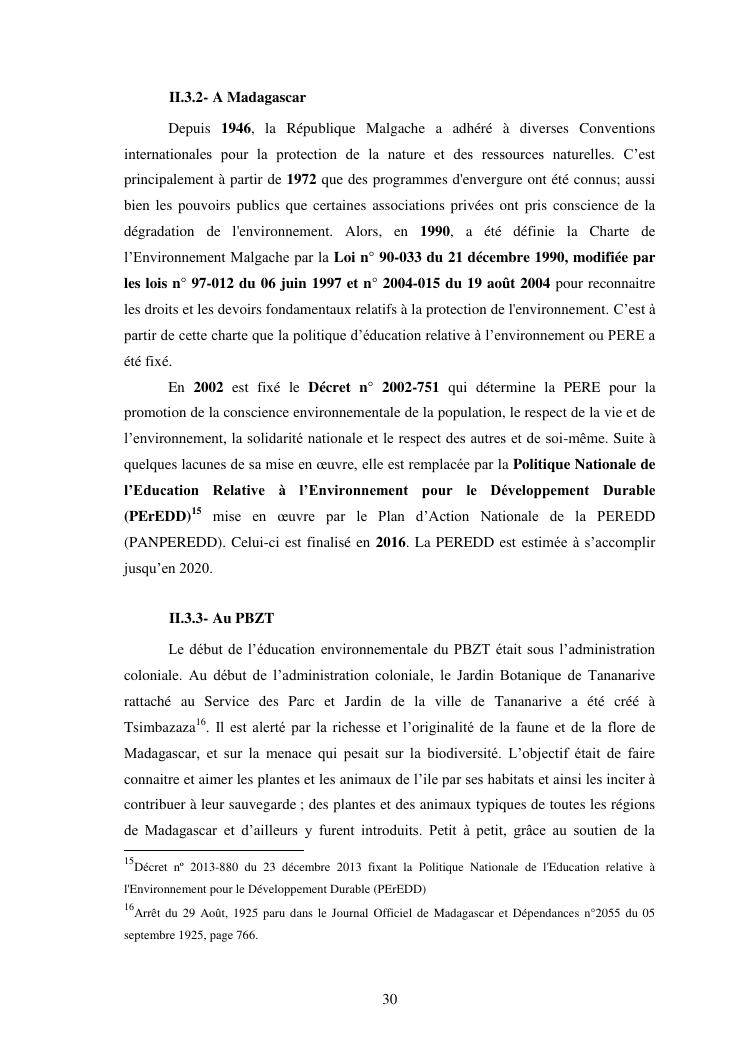 II.3.2- A Madagascar

Depuis 1946, la République Malgache a adhéré à diverses Conventions internationales pour la protection de la nature et des ressources naturelles. C'est principalement à partir de 1972 que des programmes d'envergure ont été connus; aussi bien les pouvoirs publics que certaines associations privées ont pris conscience de la dégradation de l'environnement. Alors, en 1990, a été définie la Charte de l'Environnement Malgache par la Loi n° 90-033 du 21 décembre 1990, modifiée par les lois n° 97-012 du 06 juin 1997 et n° 2004-015 du 19 août 2004 pour reconnaitre les droits et les devoirs fondamentaux relatifs à la protection de l'environnement. C'est à partir de cette charte que la politique d'éducation relative à l'environnement ou PERE a été fixé.

En 2002 est fixé le Décret n° 2002-751 qui détermine la PERE pour la promotion de la conscience environnementale de la population, le respect de la vie et de l'environnement, la solidarité nationale et le respect des autres et de soi-même. Suite à quelques lacunes de sa mise en œuvre, elle est remplacée par la Politique Nationale de l'Education Relative à l'Environnement pour le Développement Durable (PErEDD)$^{15}$ mise en œuvre par le Plan d'Action Nationale de la PEREDD (PANPEREDD). Celui-ci est finalisé en 2016. La PEREDD est estimée à s'accomplir jusqu'en 2020.

II.3.3- Au PBZT

Le début de l'éducation environnementale du PBZT était sous l'administration coloniale. Au début de l'administration coloniale, le Jardin Botanique de Tananarive rattaché au Service des Parc et Jardin de la ville de Tananarive a été créé à Tsimbazaza$^{16}$. Il est alerté par la richesse et l'originalité de la faune et de la flore de Madagascar, et sur la menace qui pesait sur la biodiversité. L'objectif était de faire connaitre et aimer les plantes et les animaux de l'ile par ses habitats et ainsi les inciter à contribuer à leur sauvegarde ; des plantes et des animaux typiques de toutes les régions de Madagascar et d'ailleurs y furent introduits. Petit à petit, grâce au soutien de la

$^{15}$Décret nº 2013-880 du 23 décembre 2013 fixant la Politique Nationale de l'Education relative à l'Environnement pour le Développement Durable (PErEDD)

$^{16}$Arrêt du 29 Août, 1925 paru dans le Journal Officiel de Madagascar et Dépendances n°2055 du 05 septembre 1925, page 766.

30